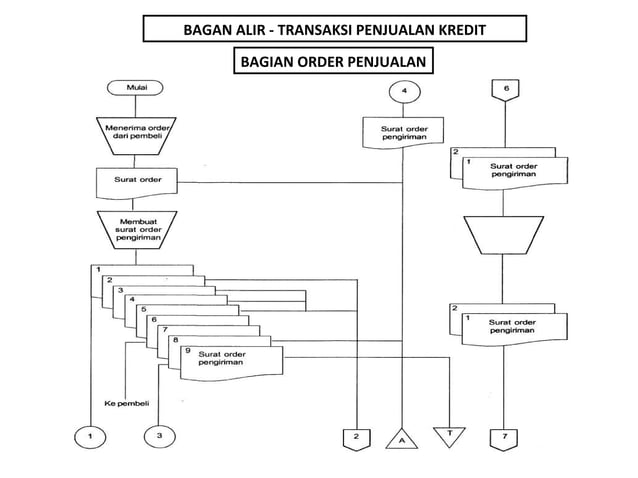 BAGAN ALIR - TRANSAKSI PENJUALAN KREDIT

BAGIAN ORDER PENJUALAN

Mulai

Menerima order dari pembeli

Surat order

Membuat surat order pengiriman

1
2
3
4
5
6
7
8
9 Surat order pengiriman

Ke pembeli

1

3

4

Surat order pengiriman

2

A

T

6

2
1 Surat order pengiriman

2
1 Surat order pengiriman

7